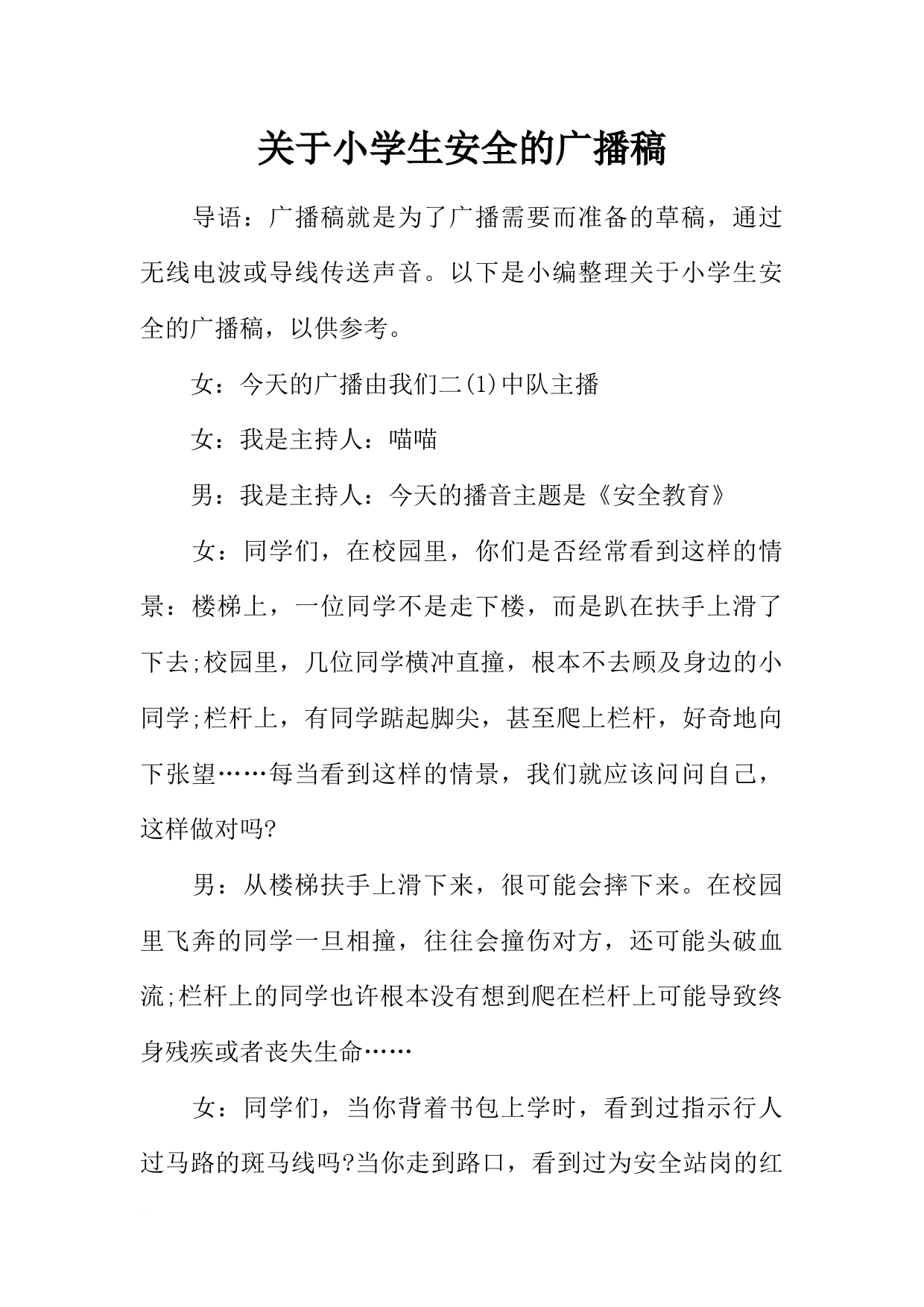 关于小学生安全的广播稿

导语：广播稿就是为了广播需要而准备的草稿，通过无线电波或导线传送声音。以下是小编整理关于小学生安全的广播稿，以供参考。

女：今天的广播由我们二(1)中队主播

女：我是主持人：喵喵

男：我是主持人：今天的播音主题是《安全教育》

女：同学们，在校园里，你们是否经常看到这样的情景：楼梯上，一位同学不是走下楼，而是趴在扶手上滑了下去;校园里，几位同学横冲直撞，根本不去顾及身边的小同学;栏杆上，有同学踮起脚尖，甚至爬上栏杆，好奇地向下张望……每当看到这样的情景，我们就应该问问自己，这样做对吗?

男：从楼梯扶手上滑下来，很可能会摔下来。在校园里飞奔的同学一旦相撞，往往会撞伤对方，还可能头破血流;栏杆上的同学也许根本没有想到爬在栏杆上可能导致终身残疾或者丧失生命……

女：同学们，当你背着书包上学时，看到过指示行人过马路的斑马线吗?当你走到路口，看到过为安全站岗的红